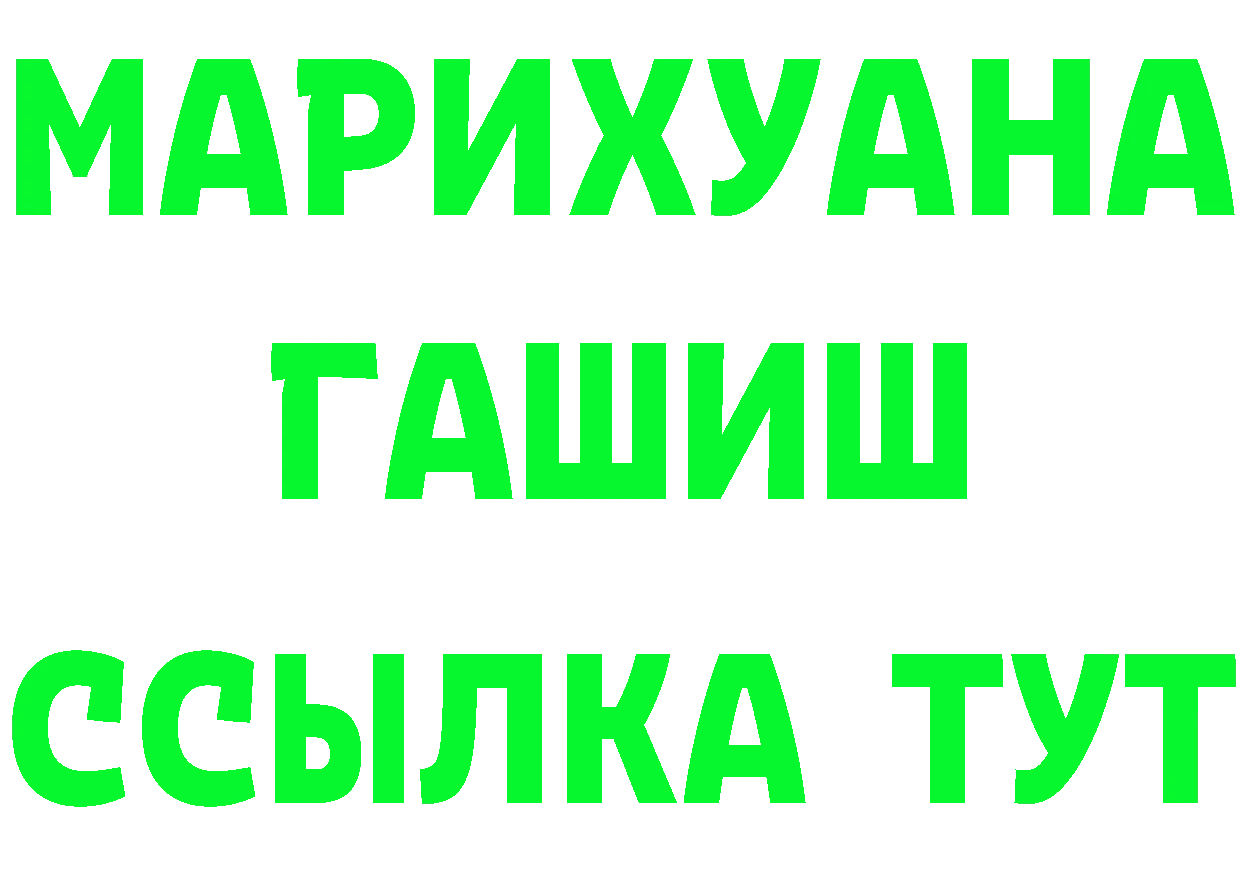 МАРИХУАНА
ГАШИШ
ССЫЛКА ТУТ